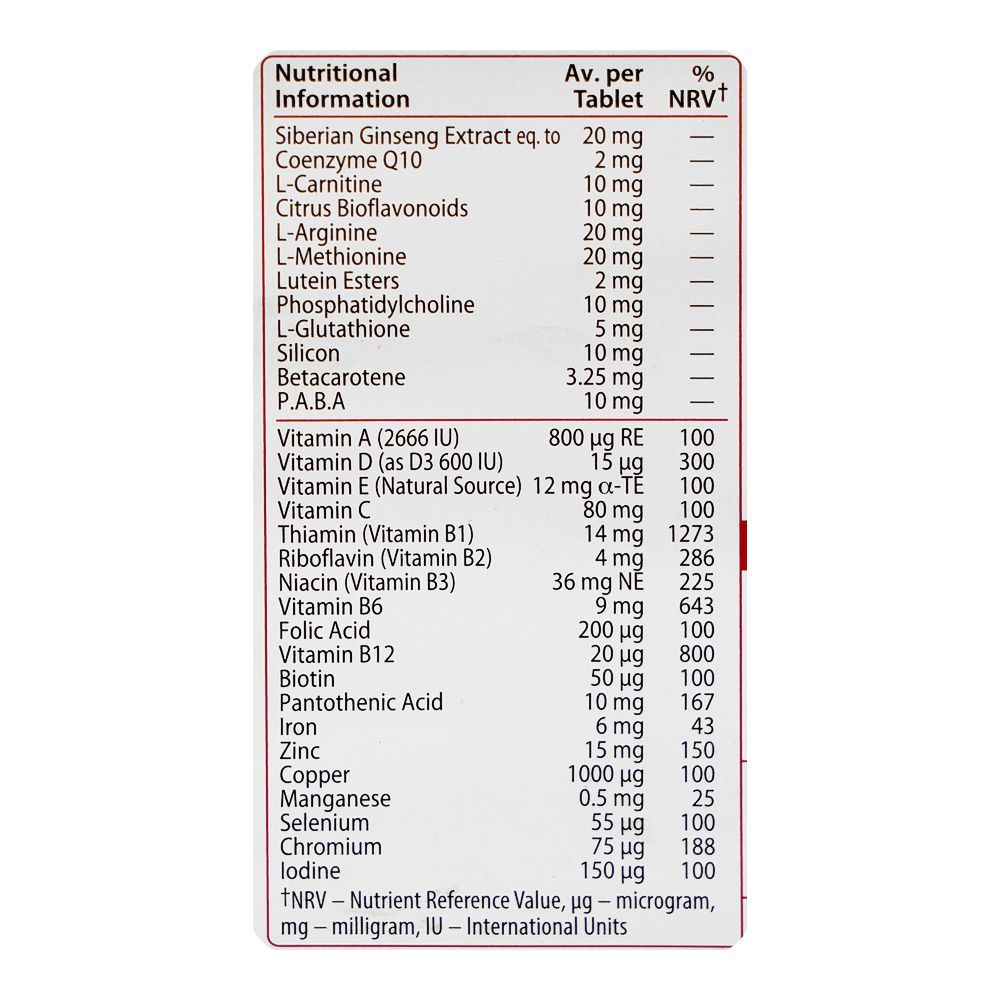 | Nutritional Information | Av. per Tablet | % NRV† |
|---|---|---|
| Siberian Ginseng Extract eq. to | 20 mg | — |
| Coenzyme Q10 | 2 mg | — |
| L-Carnitine | 10 mg | — |
| Citrus Bioflavonoids | 10 mg | — |
| L-Arginine | 20 mg | — |
| L-Methionine | 20 mg | — |
| Lutein Esters | 2 mg | — |
| Phosphatidylcholine | 10 mg | — |
| L-Glutathione | 5 mg | — |
| Silicon | 10 mg | — |
| Betacarotene | 3.25 mg | — |
| P.A.B.A | 10 mg | — |
| Vitamin A (2666 IU) | 800 μg RE | 100 |
| Vitamin D (as D3 600 IU) | 15 μg | 300 |
| Vitamin E (Natural Source) | 12 mg α-TE | 100 |
| Vitamin C | 80 mg | 100 |
| Thiamin (Vitamin B1) | 14 mg | 1273 |
| Riboflavin (Vitamin B2) | 4 mg | 286 |
| Niacin (Vitamin B3) | 36 mg NE | 225 |
| Vitamin B6 | 9 mg | 643 |
| Folic Acid | 200 μg | 100 |
| Vitamin B12 | 20 μg | 800 |
| Biotin | 50 μg | 100 |
| Pantothenic Acid | 10 mg | 167 |
| Iron | 6 mg | 43 |
| Zinc | 15 mg | 150 |
| Copper | 1000 μg | 100 |
| Manganese | 0.5 mg | 25 |
| Selenium | 55 μg | 100 |
| Chromium | 75 μg | 188 |
| Iodine | 150 μg | 100 |

†NRV – Nutrient Reference Value, μg – microgram, mg – milligram, IU – International Units